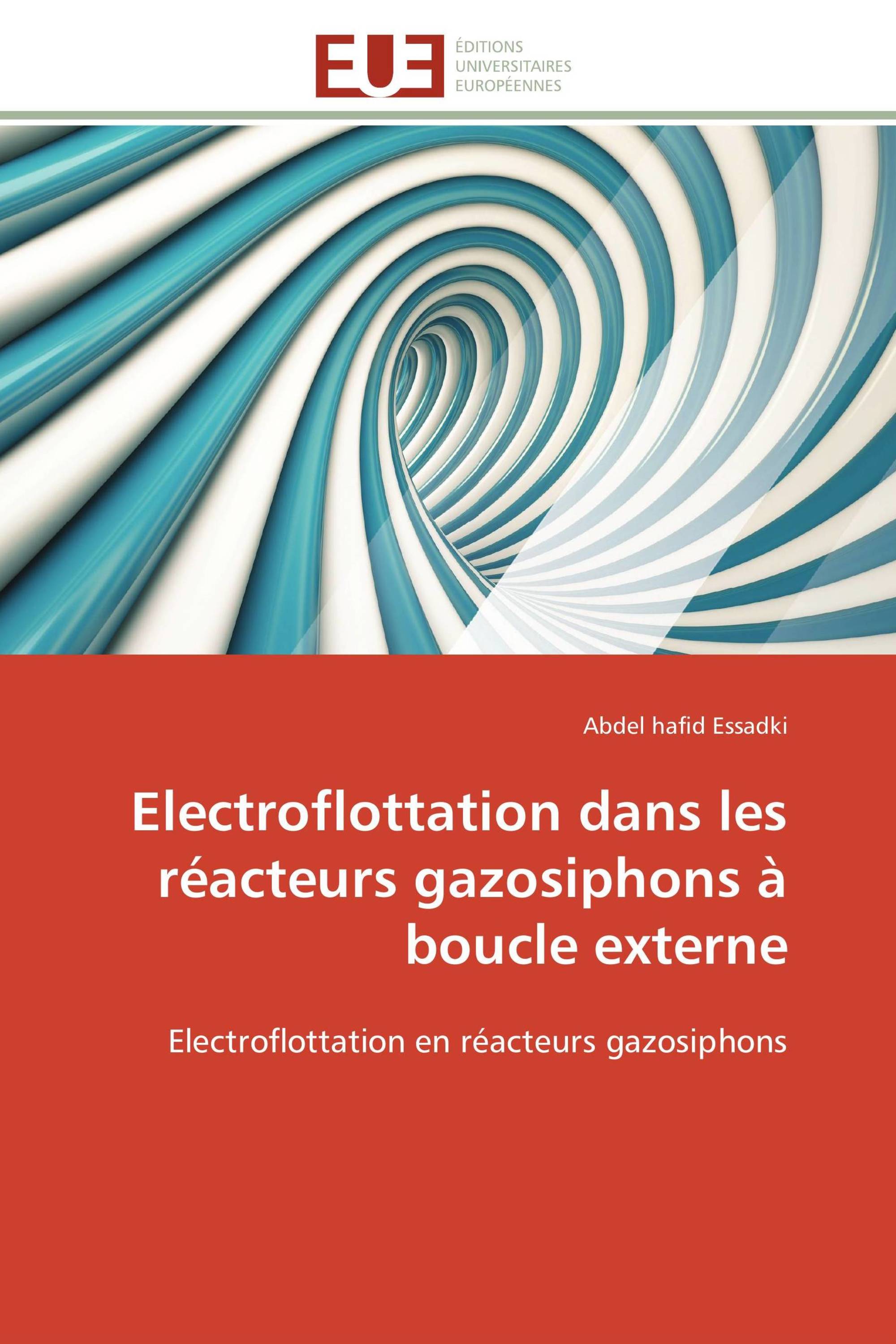 EUE ÉDITIONS UNIVERSITAIRES EUROPÉENNES

Abdel hafid Essadki

Electroflottation dans les réacteurs gazosiphons à boucle externe

Electroflottation en réacteurs gazosiphons